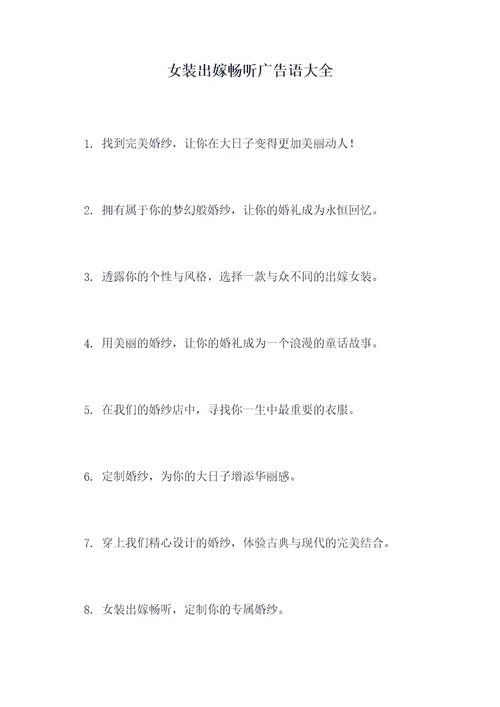 女装出嫁畅听广告语大全

1. 找到完美婚纱，让你在大日子变得更加美丽动人！

2. 拥有属于你的梦幻般婚纱，让你的婚礼成为永恒回忆。

3. 透露你的个性与风格，选择一款与众不同的出嫁女装。

4. 用美丽的婚纱，让你的婚礼成为一个浪漫的童话故事。

5. 在我们的婚纱店中，寻找你一生中最重要的衣服。

6. 定制婚纱，为你的大日子增添华丽感。

7. 穿上我们精心设计的婚纱，体验古典与现代的完美结合。

8. 女装出嫁畅听，定制你的专属婚纱。